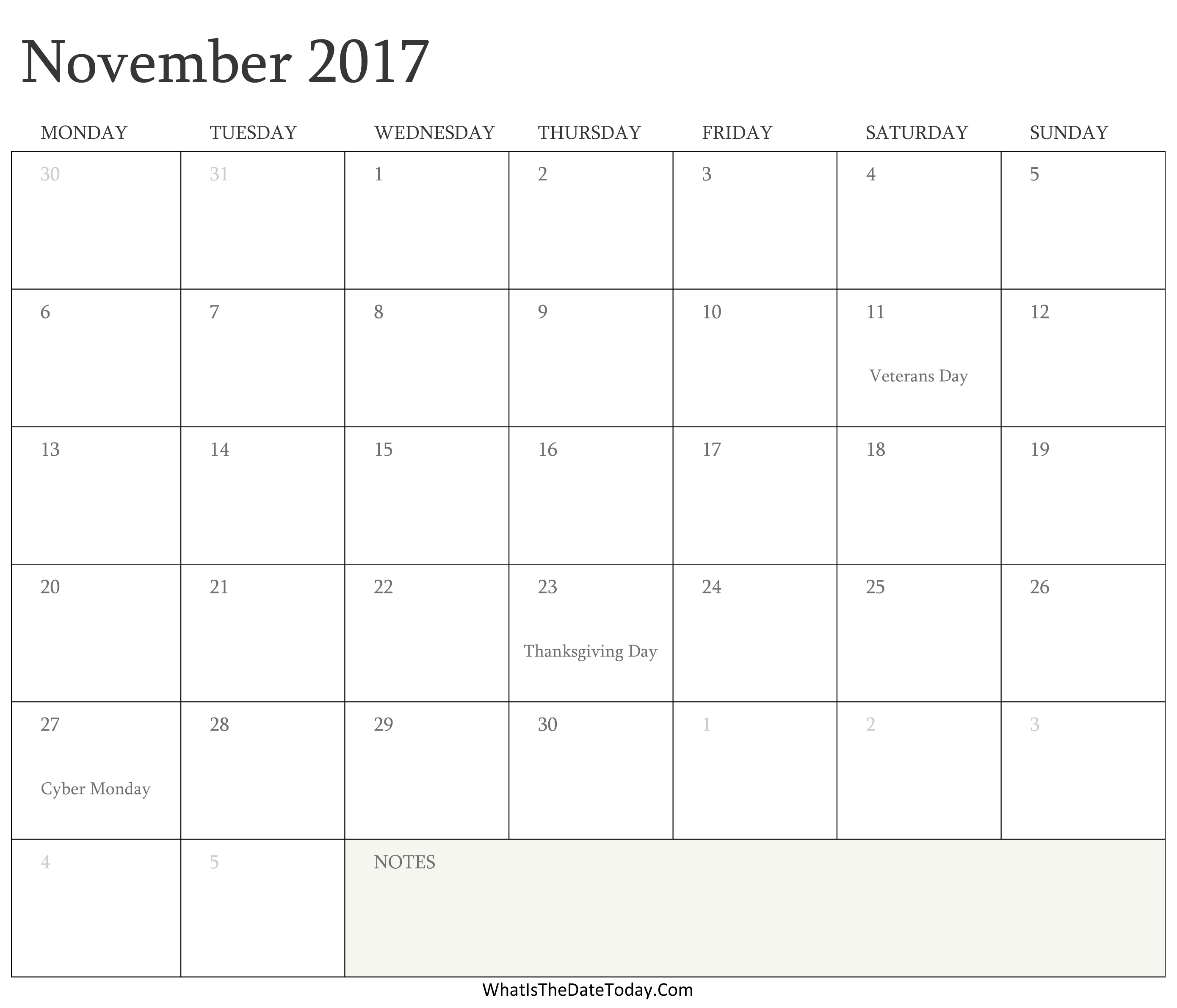 November 2017

| MONDAY | TUESDAY | WEDNESDAY | THURSDAY | FRIDAY | SATURDAY | SUNDAY |
|---|---|---|---|---|---|---|
| 30 | 31 | 1 | 2 | 3 | 4 | 5 |
| 6 | 7 | 8 | 9 | 10 | 11 Veterans Day | 12 |
| 13 | 14 | 15 | 16 | 17 | 18 | 19 |
| 20 | 21 | 22 | 23 Thanksgiving Day | 24 | 25 | 26 |
| 27 Cyber Monday | 28 | 29 | 30 | 1 | 2 | 3 |
| 4 | 5 | NOTES | | | | |

WhatIsTheDateToday.Com